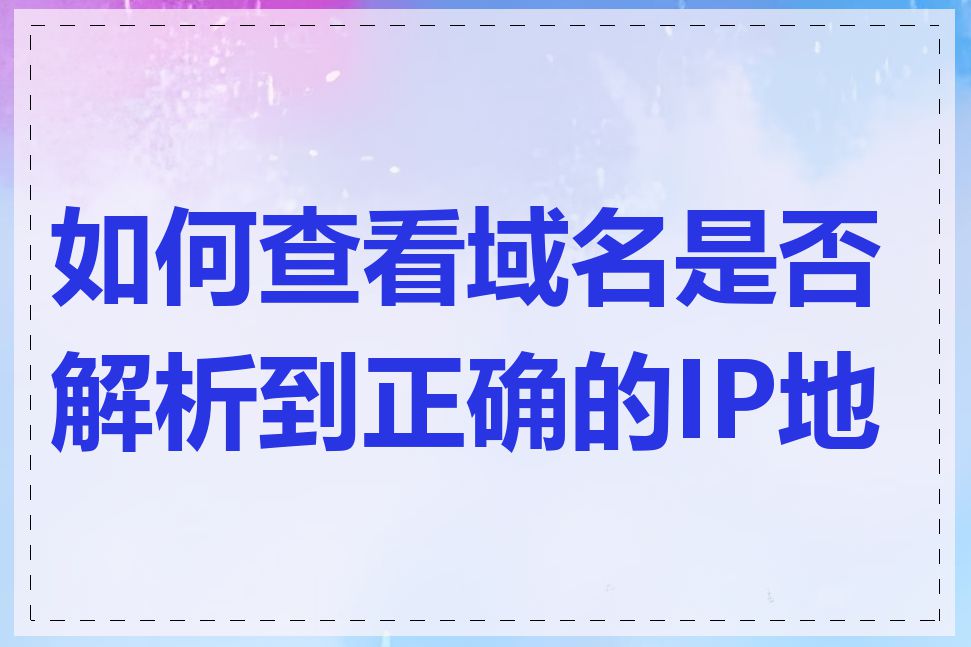 如何查看域名是否解析到正确的IP地